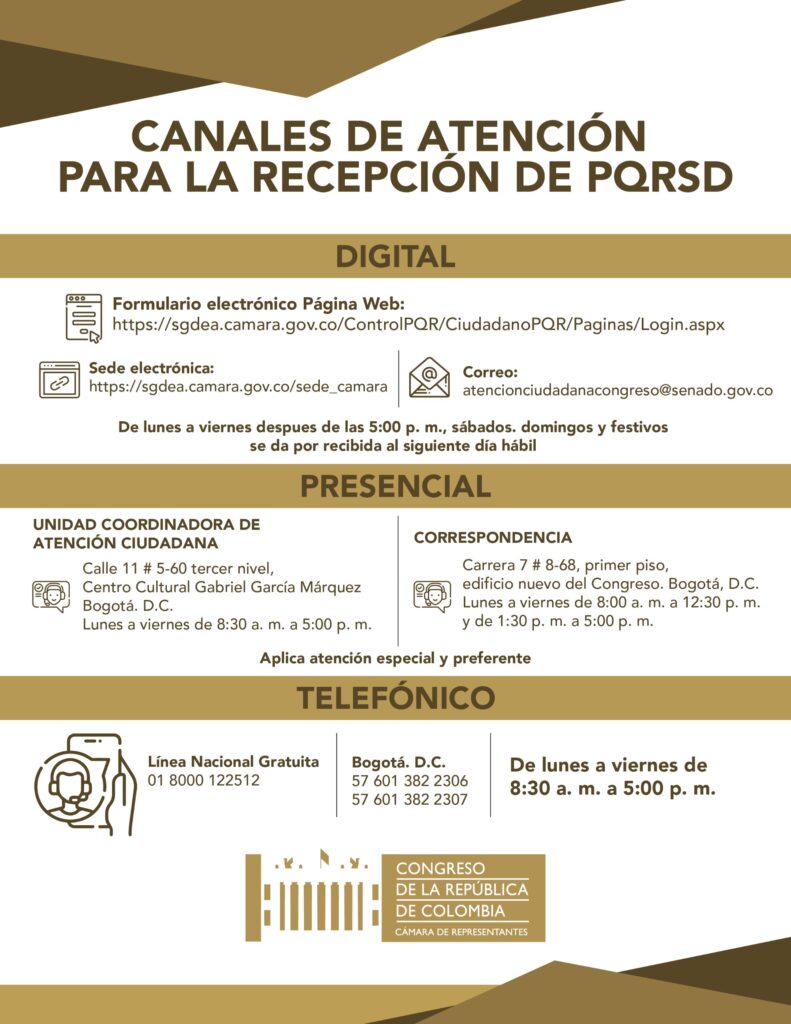 CANALES DE ATENCIÓN PARA LA RECEPCIÓN DE PQRSD

DIGITAL

Formulario electrónico Página Web:
https://sgdea.camara.gov.co/ControlPQR/CiudadanoPQR/Paginas/Login.aspx

Sede electrónica:
https://sgdea.camara.gov.co/sede_camara

Correo:
atencionciudadanacongreso@senado.gov.co

De lunes a viernes despues de las 5:00 p. m., sábados. domingos y festivos se da por recibida al siguiente día hábil

PRESENCIAL

UNIDAD COORDINADORA DE ATENCIÓN CIUDADANA
Calle 11 # 5-60 tercer nivel,
Centro Cultural Gabriel García Márquez
Bogotá. D.C.
Lunes a viernes de 8:30 a. m. a 5:00 p. m.

CORRESPONDENCIA
Carrera 7 # 8-68, primer piso,
edificio nuevo del Congreso. Bogotá, D.C.
Lunes a viernes de 8:00 a. m. a 12:30 p. m.
y de 1:30 p. m. a 5:00 p. m.

Aplica atención especial y preferente

TELEFÓNICO

Línea Nacional Gratuita
01 8000 122512

Bogotá. D.C.
57 601 382 2306
57 601 382 2307

De lunes a viernes de 8:30 a. m. a 5:00 p. m.

CONGRESO
DE LA REPÚBLICA
DE COLOMBIA
CÁMARA DE REPRESENTANTES